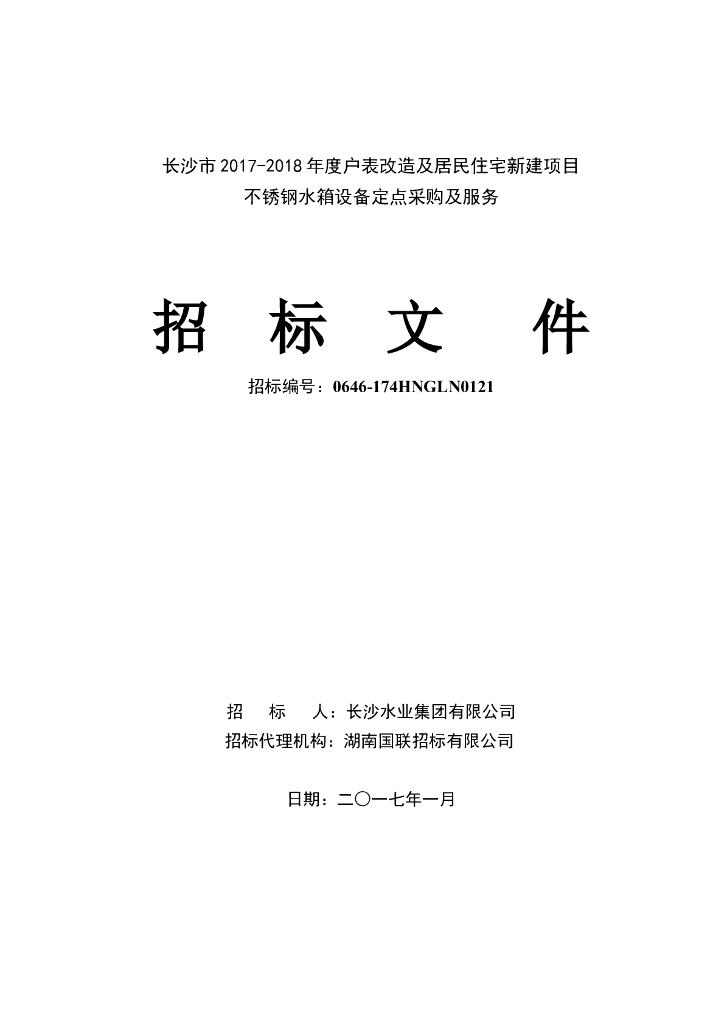 长沙市 2017-2018 年度户表改造及居民住宅新建项目
不锈钢水箱设备定点采购及服务

招 标 文 件

招标编号：0646-174HNGLN0121

招 标 人：长沙水业集团有限公司
招标代理机构：湖南国联招标有限公司

日期：二〇一七年一月